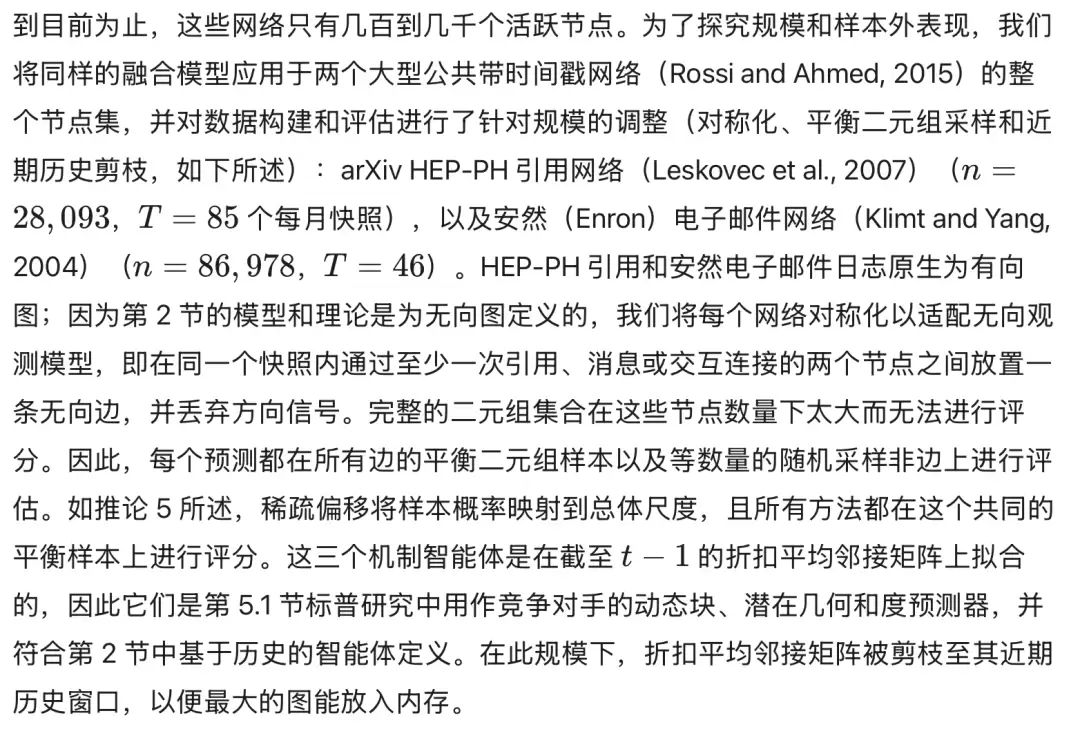 到目前为止，这些网络只有几百到几千个活跃节点。为了探究规模和样本外表现，我们将同样的融合模型应用于两个大型公共带时间戳网络（Rossi and Ahmed, 2015）的整个节点集，并对数据构建和评估进行了针对规模的调整（对称化、平衡二元组采样和近期历史剪枝，如下所述）：arXiv HEP-PH 引用网络（Leskovec et al., 2007）（$n = 28,093$，$T = 85$ 个每月快照），以及安然（Enron）电子邮件网络（Klimt and Yang, 2004）（$n = 86,978$，$T = 46$）。HEP-PH 引用和安然电子邮件日志原生为有向图；因为第 2 节的模型和理论是为无向图定义的，我们将每个网络对称化以适配无向观测模型，即在同一个快照内通过至少一次引用、消息或交互连接的两个节点之间放置一条无向边，并丢弃方向信号。完整的二元组集合在这些节点数量下太大而无法进行评分。因此，每个预测都在所有边的平衡二元组样本以及等数量的随机采样非边上进行评估。如推论 5 所述，稀疏偏移将样本概率映射到总体尺度，且所有方法都在这个共同的平衡样本上进行评分。这三个机制智能体是在截至 $t-1$ 的折扣平均邻接矩阵上拟合的，因此它们是第 5.1 节标普研究中用作竞争对手的动态块、潜在几何和度预测器，并符合第 2 节中基于历史的智能体定义。在此规模下，折扣平均邻接矩阵被剪枝至其近期历史窗口，以便最大的图能放入内存。